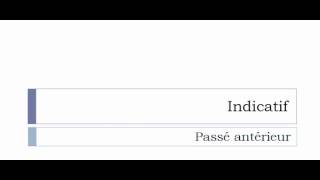 Indicatif

Passé antérieur